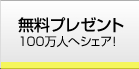 無料プレゼント
100万人へシェア!